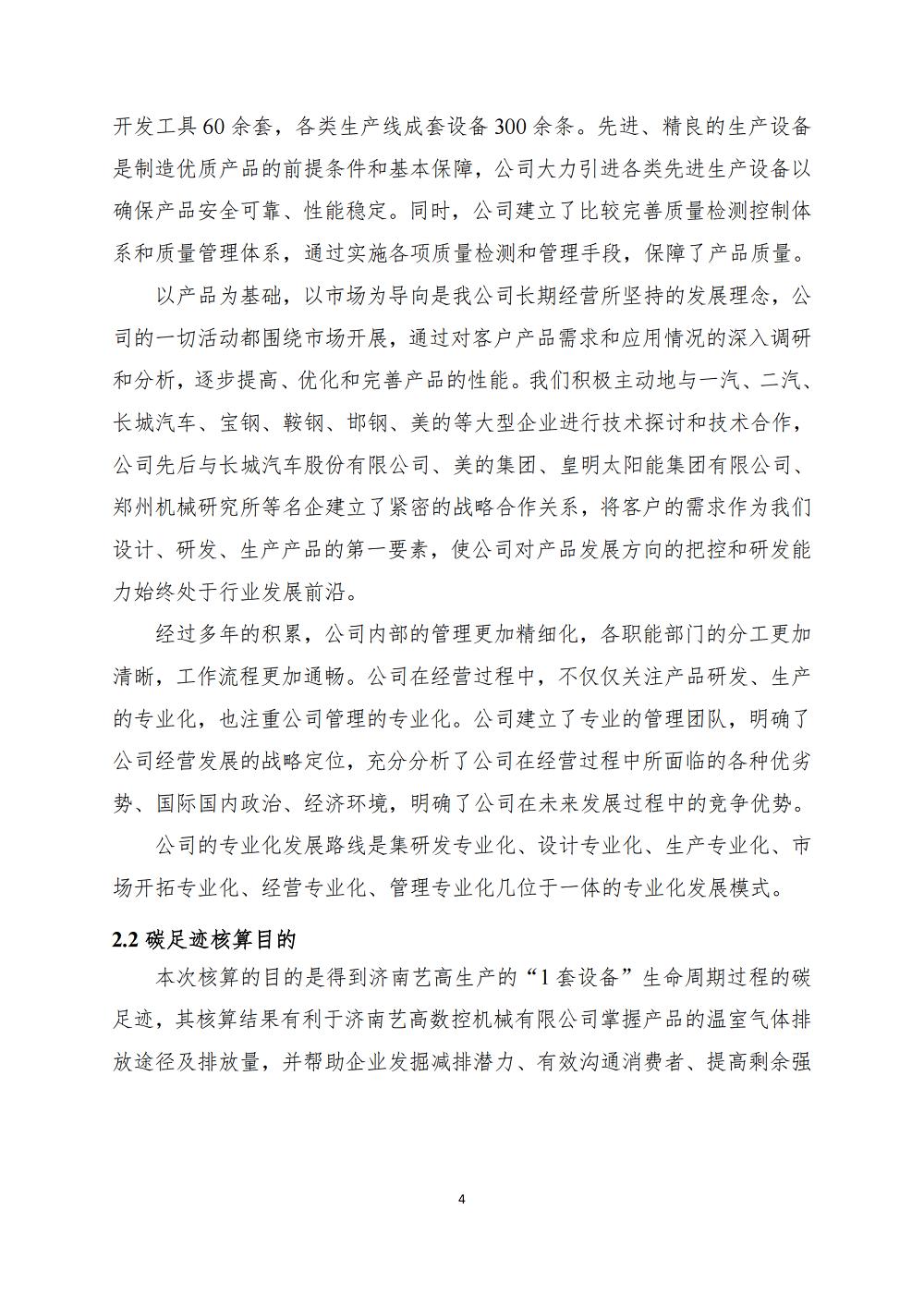 开发工具60余套，各类生产线成套设备300余条。先进、精良的生产设备是制造优质产品的前提条件和基本保障，公司大力引进各类先进生产设备以确保产品安全可靠、性能稳定。同时，公司建立了比较完善质量检测控制体系和质量管理体系，通过实施各项质量检测和管理手段，保障了产品质量。

以产品为基础，以市场为导向是我公司长期经营所坚持的发展理念，公司的一切活动都围绕市场开展，通过对客户产品需求和应用情况的深入调研和分析，逐步提高、优化和完善产品的性能。我们积极主动地与一汽、二汽、长城汽车、宝钢、鞍钢、邯钢、美的等大型企业进行技术探讨和技术合作，公司先后与长城汽车股份有限公司、美的集团、皇明太阳能集团有限公司、郑州机械研究所等名企建立了紧密的战略合作关系，将客户的需求作为我们设计、研发、生产产品的第一要素，使公司对产品发展方向的把控和研发能力始终处于行业发展前沿。

经过多年的积累，公司内部的管理更加精细化，各职能部门的分工更加清晰，工作流程更加通畅。公司在经营过程中，不仅仅关注产品研发、生产的专业化，也注重公司管理的专业化。公司建立了专业的管理团队，明确了公司经营发展的战略定位，充分分析了公司在经营过程中所面临的各种优劣势、国际国内政治、经济环境，明确了公司在未来发展过程中的竞争优势。

公司的专业化发展路线是集研发专业化、设计专业化、生产专业化、市场开拓专业化、经营专业化、管理专业化几位于一体的专业化发展模式。

2.2 碳足迹核算目的

本次核算的目的是得到济南艺高生产的“1套设备”生命周期过程的碳足迹，其核算结果有利于济南艺高数控机械有限公司掌握产品的温室气体排放途径及排放量，并帮助企业发掘减排潜力、有效沟通消费者、提高剩余强

4